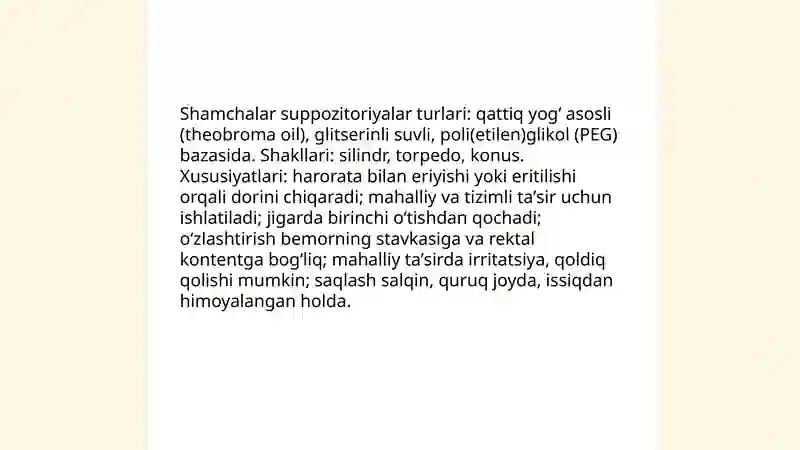 Shamchalar suppozitoriyalar turlari: qattiq yog‘ asosli (theobroma oil), glitserinli suvli, poli(etilen)glikol (PEG) bazasida. Shakllari: silindr, torpedo, konus. Xususiyatlari: harorata bilan eriyishi yoki eritilishi orqali dorini chiqaradi; mahalliy va tizimli ta’sir uchun ishlatiladi; jigarda birinchi o‘tishdan qochadi; o‘zlashtirish bemorning stavkasiga va rektal kontentga bog‘liq; mahalliy ta’sirda irritatsiya, qoldiq qolishi mumkin; saqlash salqin, quruq joyda, issiqdan himoyalangan holda.